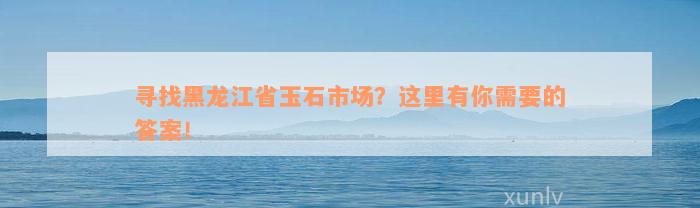 寻找黑龙江省玉石市场？这里有你需要的答案！

xunlv